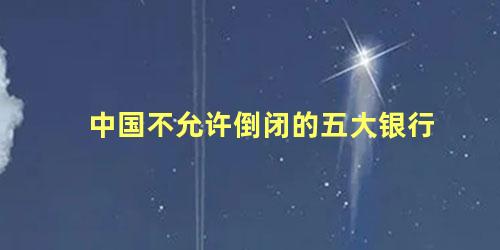 中国不允许倒闭的五大银行